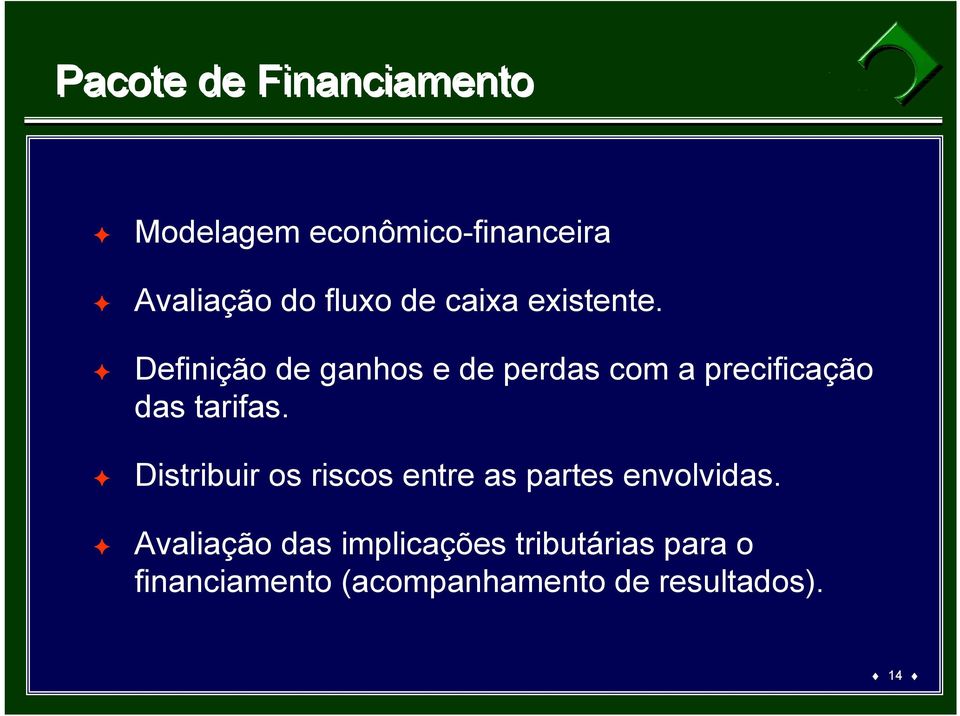 Pacote de Financiamento

Modelagem econômico-financeira

Avaliação do fluxo de caixa existente.

Definição de ganhos e de perdas com a precificação das tarifas.

Distribuir os riscos entre as partes envolvidas.

Avaliação das implicações tributárias para o financiamento (acompanhamento de resultados).

14